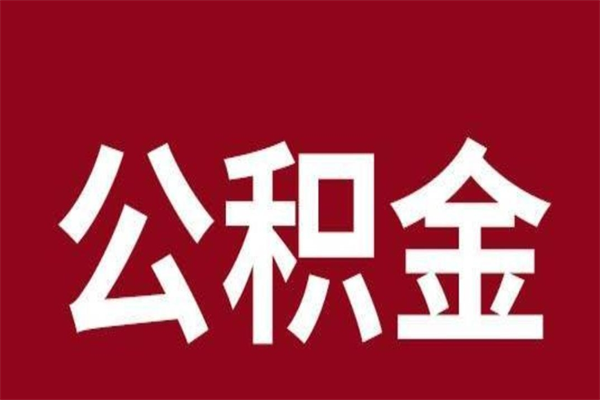 公积金